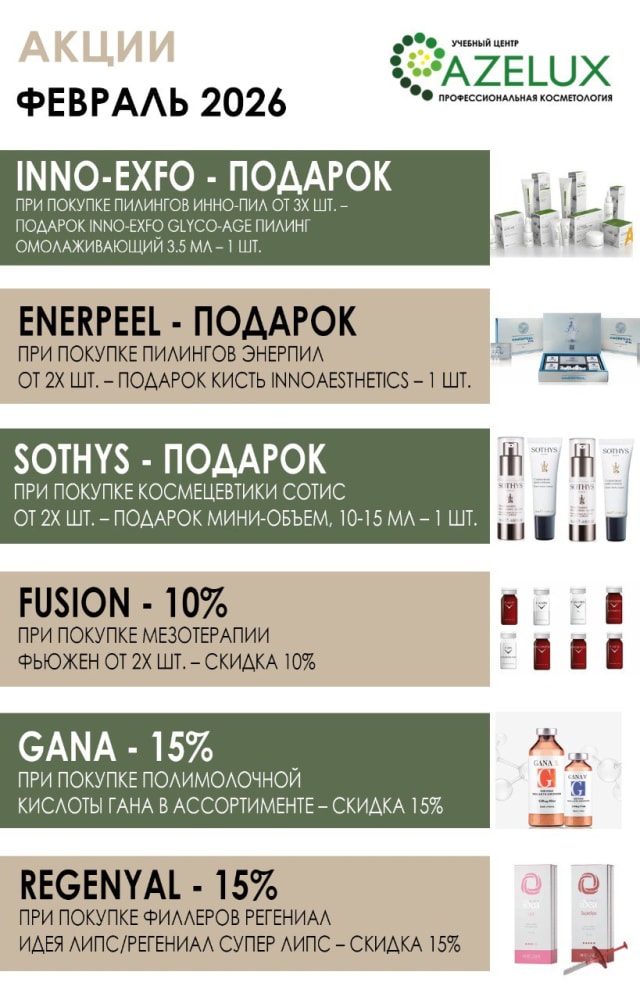 АКЦИИ
ФЕВРАЛЬ 2026

УЧЕБНЫЙ ЦЕНТР
AZELUX
ПРОФЕССИОНАЛЬНАЯ КОСМЕТОЛОГИЯ

INNO-EXFO - ПОДАРОК
ПРИ ПОКУПКЕ ПИЛИНГОВ ИННО-ПИЛ ОТ 3Х ШТ. – ПОДАРОК INNO-EXFO GLYCO-AGE ПИЛИНГ ОМОЛАЖИВАЮЩИЙ 3.5 МЛ – 1 ШТ.

ENERPEEL - ПОДАРОК
ПРИ ПОКУПКЕ ПИЛИНГОВ ЭНЕРПИЛ ОТ 2Х ШТ. – ПОДАРОК КИСТЬ INNOAESTHETICS – 1 ШТ.

SOTHYS - ПОДАРОК
ПРИ ПОКУПКЕ КОСМЕЦЕВТИКИ СОТИС ОТ 2Х ШТ. – ПОДАРОК МИНИ-ОБЪЕМ, 10-15 МЛ – 1 ШТ.

FUSION - 10%
ПРИ ПОКУПКЕ МЕЗОТЕРАПИИ ФЬЮЖЕН ОТ 2Х ШТ. – СКИДКА 10%

GANA - 15%
ПРИ ПОКУПКЕ ПОЛИМОЛОЧНОЙ КИСЛОТЫ ГАНА В АССОРТИМЕНТЕ – СКИДКА 15%

REGENYAL - 15%
ПРИ ПОКУПКЕ ФИЛЛЕРОВ РЕГЕНИАЛ ИДЕЯ ЛИПС/РЕГЕНИАЛ СУПЕР ЛИПС – СКИДКА 15%